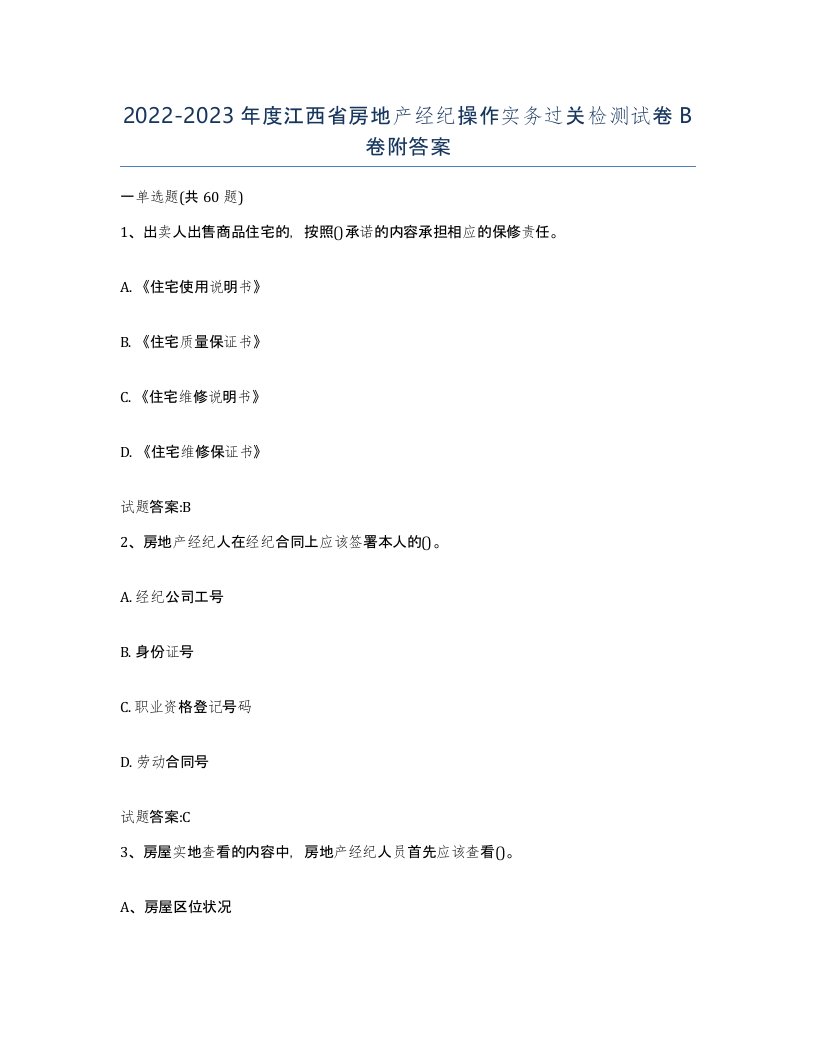 2022-2023年度江西省房地产经纪操作实务过关检测试卷B卷附答案

一单选题(共60题)

1、出卖人出售商品住宅的，按照()承诺的内容承担相应的保修责任。

A.《住宅使用说明书》

B.《住宅质量保证书》

C.《住宅维修说明书》

D.《住宅维修保证书》

试题答案:B

2、房地产经纪人在经纪合同上应该签署本人的()。

A.经纪公司工号

B.身份证号

C.职业资格登记号码

D.劳动合同号

试题答案:C

3、房屋实地查看的内容中，房地产经纪人员首先应该查看()。

A、房屋区位状况